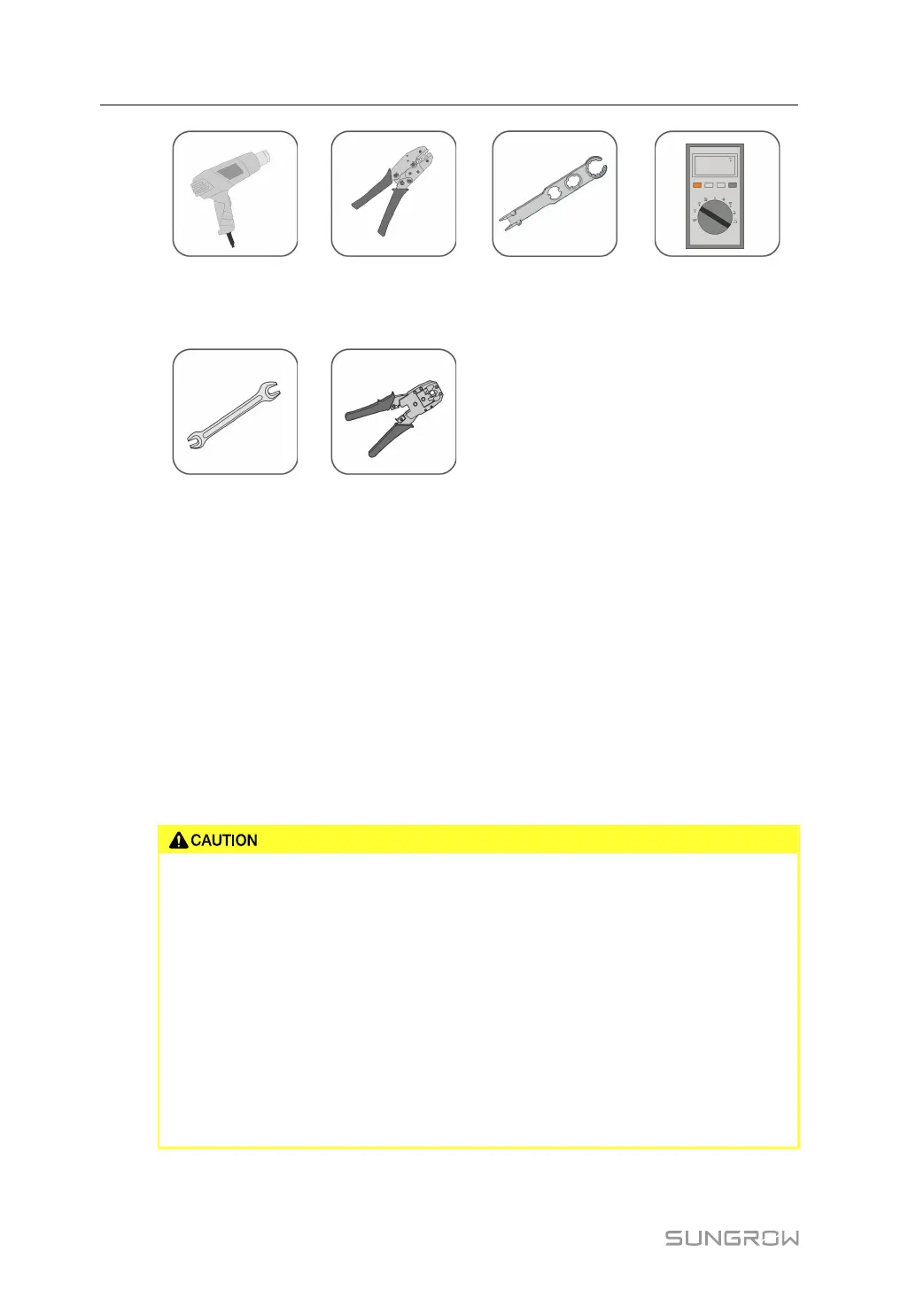 CAUTION

SUNGROW